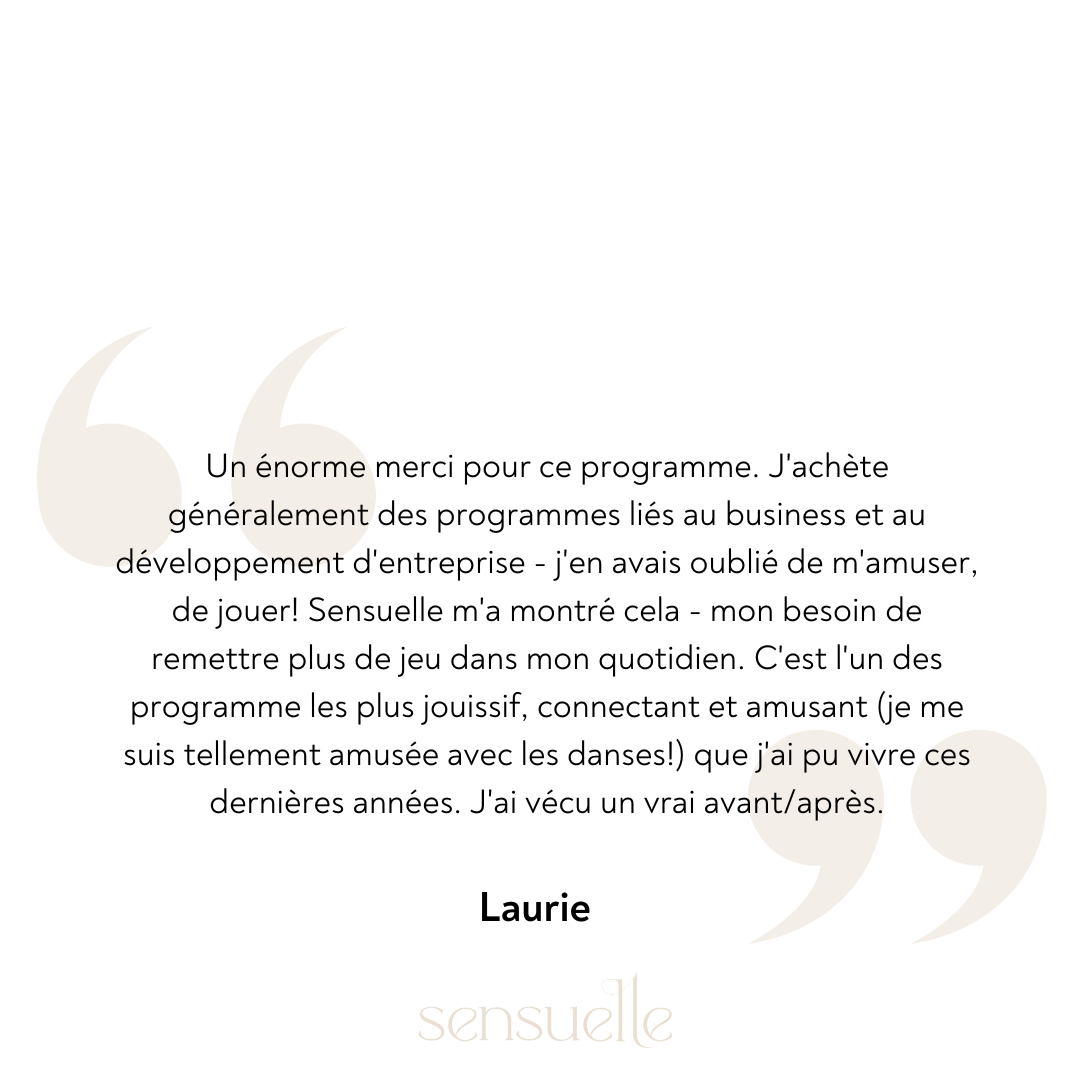 Un énorme merci pour ce programme. J'achète généralement des programmes liés au business et au développement d'entreprise - j'en avais oublié de m'amuser, de jouer! Sensuelle m'a montré cela - mon besoin de remettre plus de jeu dans mon quotidien. C'est l'un des programme les plus jouissif, connectant et amusant (je me suis tellement amusée avec les danses!) que j'ai pu vivre ces dernières années. J'ai vécu un vrai avant/après.

Laurie

sensuelle